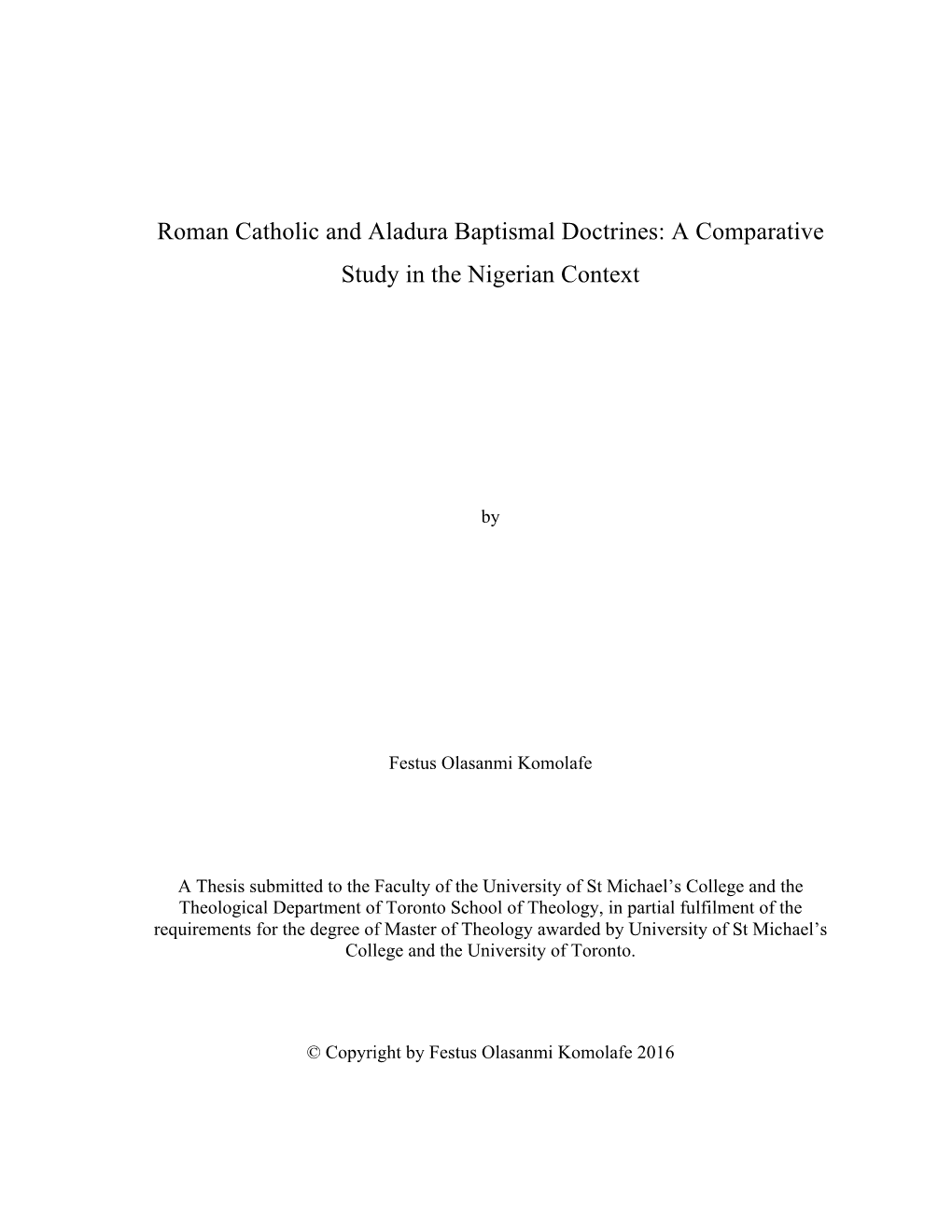 Roman Catholic and Aladura Baptismal Doctrines: A Comparative Study in the Nigerian Context

by

Festus Olasanmi Komolafe

A Thesis submitted to the Faculty of the University of St Michael’s College and the Theological Department of Toronto School of Theology, in partial fulfilment of the requirements for the degree of Master of Theology awarded by University of St Michael’s College and the University of Toronto.

© Copyright by Festus Olasanmi Komolafe 2016